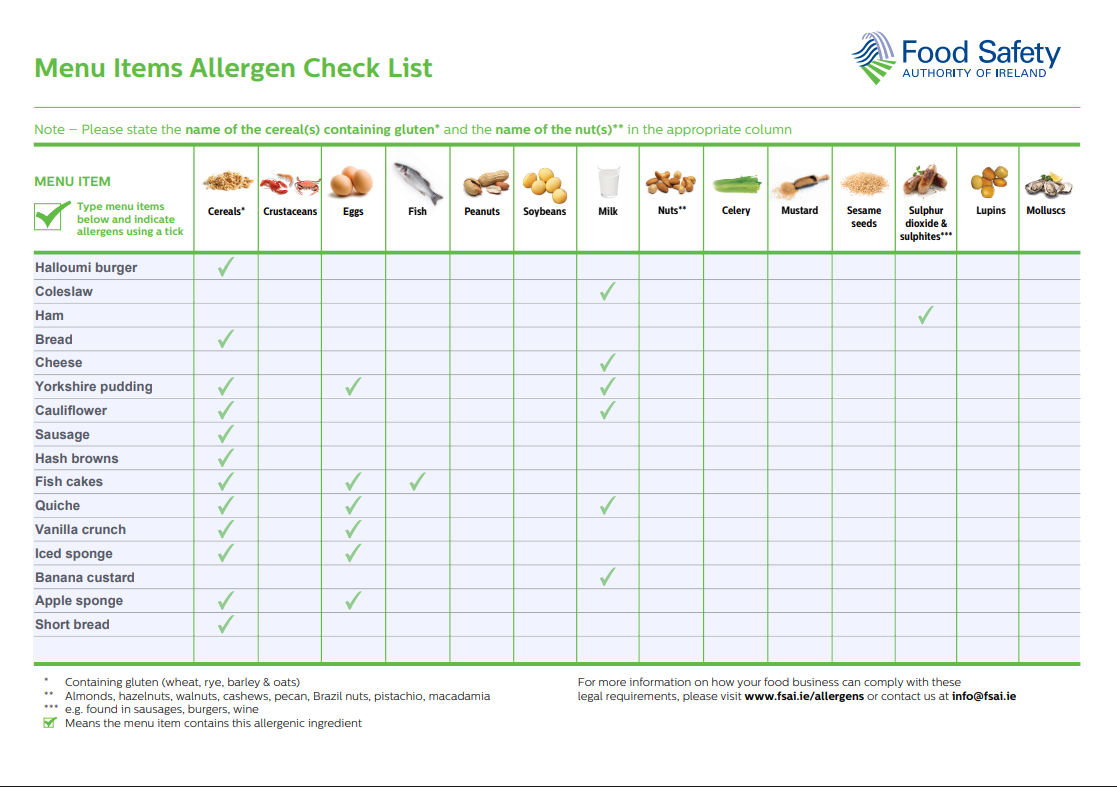 Menu Items Allergen Check List

Food Safety
AUTHORITY OF IRELAND

Note – Please state the name of the cereal(s) containing gluten* and the name of the nut(s)** in the appropriate column

| MENU ITEM ☑ Type menu items below and indicate allergens using a tick | Cereals* | Crustaceans | Eggs | Fish | Peanuts | Soybeans | Milk | Nuts** | Celery | Mustard | Sesame seeds | Sulphur dioxide & sulphites*** | Lupins | Molluscs |
|---|---|---|---|---|---|---|---|---|---|---|---|---|---|---|
| Halloumi burger | ✓ | | | | | | | | | | | | | |
| Coleslaw | | | | | | | ✓ | | | | | | | |
| Ham | | | | | | | | | | | | ✓ | | |
| Bread | ✓ | | | | | | | | | | | | | |
| Cheese | | | | | | | ✓ | | | | | | | |
| Yorkshire pudding | ✓ | | ✓ | | | | ✓ | | | | | | | |
| Cauliflower | ✓ | | | | | | ✓ | | | | | | | |
| Sausage | ✓ | | | | | | | | | | | | | |
| Hash browns | ✓ | | | | | | | | | | | | | |
| Fish cakes | ✓ | | ✓ | ✓ | | | | | | | | | | |
| Quiche | ✓ | | ✓ | | | | ✓ | | | | | | | |
| Vanilla crunch | ✓ | | ✓ | | | | | | | | | | | |
| Iced sponge | ✓ | | ✓ | | | | | | | | | | | |
| Banana custard | | | | | | | ✓ | | | | | | | |
| Apple sponge | ✓ | | ✓ | | | | | | | | | | | |
| Short bread | ✓ | | | | | | | | | | | | | |
| | | | | | | | | | | | | | | |

* Containing gluten (wheat, rye, barley & oats)
** Almonds, hazelnuts, walnuts, cashews, pecan, Brazil nuts, pistachio, macadamia
*** e.g. found in sausages, burgers, wine
☑ Means the menu item contains this allergenic ingredient

For more information on how your food business can comply with these legal requirements, please visit www.fsai.ie/allergens or contact us at info@fsai.ie